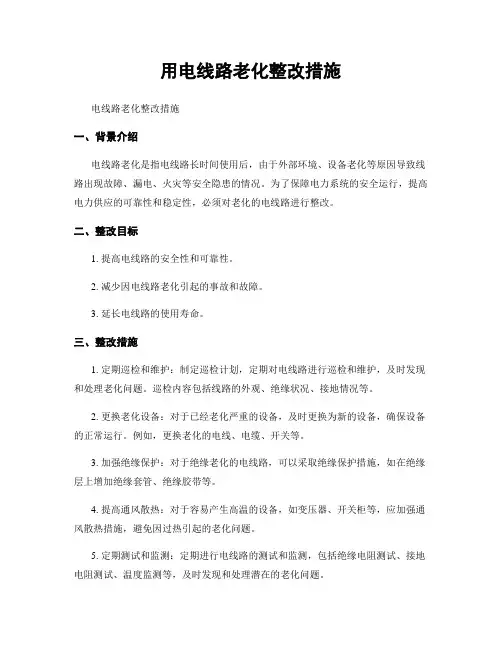 用电线路老化整改措施

电线路老化整改措施

一、背景介绍

电线路老化是指电线路长时间使用后，由于外部环境、设备老化等原因导致线路出现故障、漏电、火灾等安全隐患的情况。为了保障电力系统的安全运行，提高电力供应的可靠性和稳定性，必须对老化的电线路进行整改。

二、整改目标

1. 提高电线路的安全性和可靠性。

2. 减少因电线路老化引起的事故和故障。

3. 延长电线路的使用寿命。

三、整改措施

1. 定期巡检和维护：制定巡检计划，定期对电线路进行巡检和维护，及时发现和处理老化问题。巡检内容包括线路的外观、绝缘状况、接地情况等。

2. 更换老化设备：对于已经老化严重的设备，及时更换为新的设备，确保设备的正常运行。例如，更换老化的电线、电缆、开关等。

3. 加强绝缘保护：对于绝缘老化的电线路，可以采取绝缘保护措施，如在绝缘层上增加绝缘套管、绝缘胶带等。

4. 提高通风散热：对于容易产生高温的设备，如变压器、开关柜等，应加强通风散热措施，避免因过热引起的老化问题。

5. 定期测试和监测：定期进行电线路的测试和监测，包括绝缘电阻测试、接地电阻测试、温度监测等，及时发现和处理潜在的老化问题。